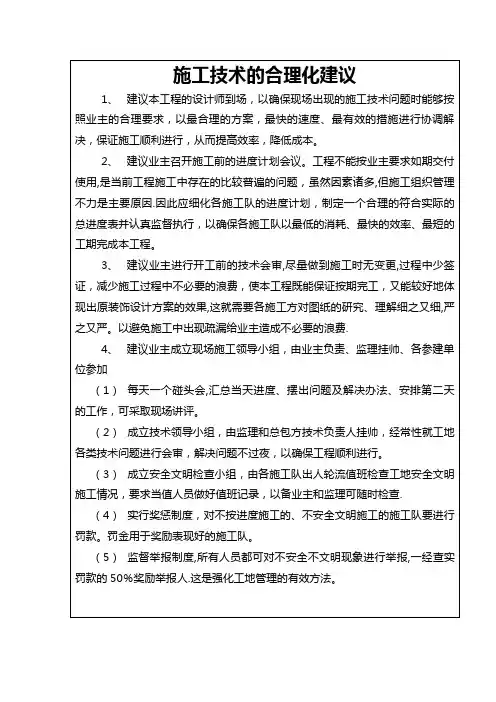 施工技术的合理化建议

1、 建议本工程的设计师到场，以确保现场出现的施工技术问题时能够按照业主的合理要求，以最合理的方案，最快的速度、最有效的措施进行协调解决，保证施工顺利进行，从而提高效率，降低成本。

2、 建议业主召开施工前的进度计划会议。工程不能按业主要求如期交付使用,是当前工程施工中存在的比较普遍的问题，虽然因素诸多,但施工组织管理不力是主要原因.因此应细化各施工队的进度计划，制定一个合理的符合实际的总进度表并认真监督执行，以确保各施工队以最低的消耗、最快的效率、最短的工期完成本工程。

3、 建议业主进行开工前的技术会审,尽量做到施工时无变更,过程中少签证，减少施工过程中不必要的浪费，使本工程既能保证按期完工，又能较好地体现出原装饰设计方案的效果,这就需要各施工方对图纸的研究、理解细之又细,严之又严。以避免施工中出现疏漏给业主造成不必要的浪费.

4、 建议业主成立现场施工领导小组，由业主负责、监理挂帅、各参建单位参加

（1） 每天一个碰头会,汇总当天进度、摆出问题及解决办法、安排第二天的工作，可采取现场讲评。

（2） 成立技术领导小组，由监理和总包方技术负责人挂帅，经常性就工地各类技术问题进行会审，解决问题不过夜，以确保工程顺利进行。

（3） 成立安全文明检查小组，由各施工队出人轮流值班检查工地安全文明施工情况，要求当值人员做好值班记录，以备业主和监理可随时检查.

（4） 实行奖惩制度，对不按进度施工的、不安全文明施工的施工队要进行罚款。罚金用于奖励表现好的施工队。

（5） 监督举报制度,所有人员都可对不安全不文明现象进行举报,一经查实罚款的 50%奖励举报人.这是强化工地管理的有效方法。